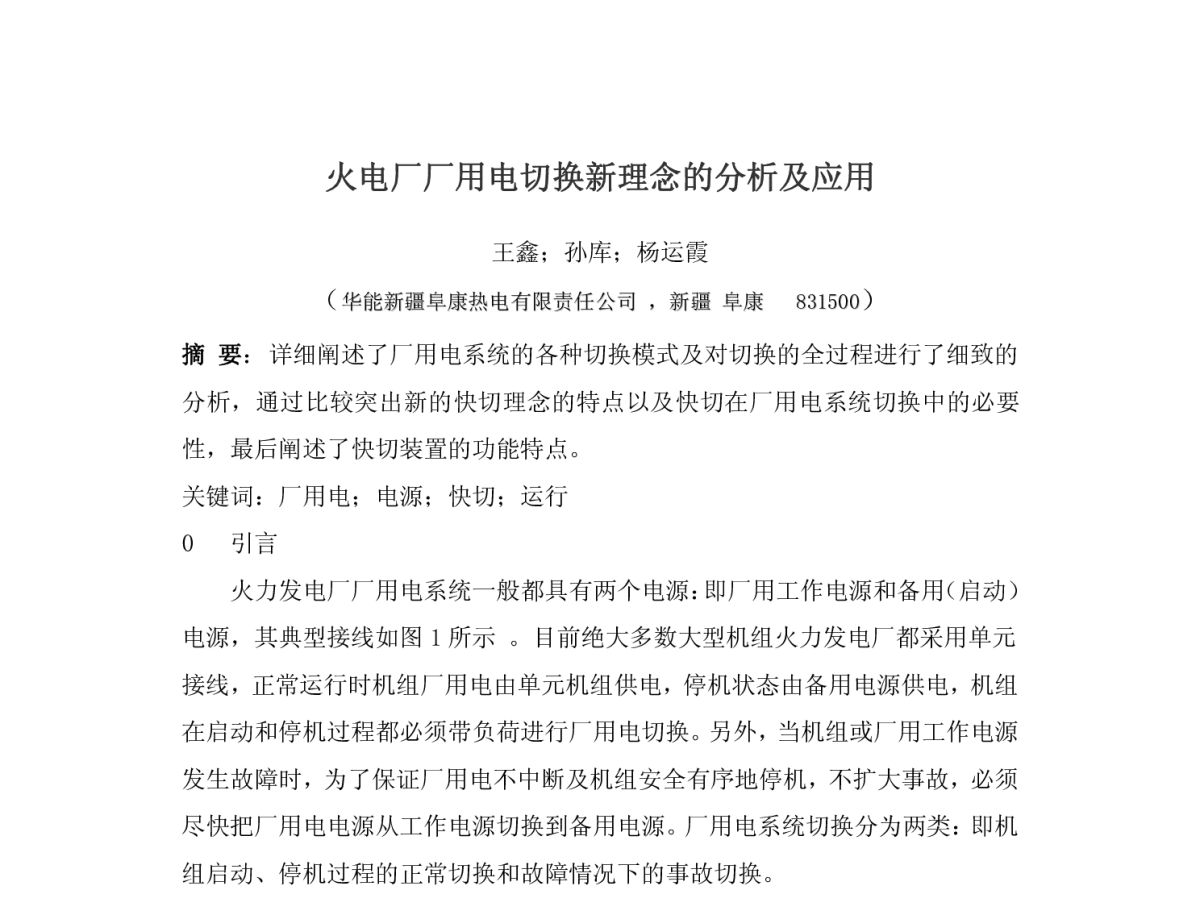 火电厂厂用电切换新理念的分析及应用

王鑫；孙库；杨运霞

（华能新疆阜康热电有限责任公司 ，新疆 阜康　831500）

摘 要：详细阐述了厂用电系统的各种切换模式及对切换的全过程进行了细致的分析，通过比较突出新的快切理念的特点以及快切在厂用电系统切换中的必要性，最后阐述了快切装置的功能特点。

关键词：厂用电；电源；快切；运行

0　引言

火力发电厂厂用电系统一般都具有两个电源：即厂用工作电源和备用（启动）电源，其典型接线如图 1 所示 。目前绝大多数大型机组火力发电厂都采用单元接线，正常运行时机组厂用电由单元机组供电，停机状态由备用电源供电，机组在启动和停机过程都必须带负荷进行厂用电切换。另外，当机组或厂用工作电源发生故障时，为了保证厂用电不中断及机组安全有序地停机，不扩大事故，必须尽快把厂用电电源从工作电源切换到备用电源。厂用电系统切换分为两类：即机组启动、停机过程的正常切换和故障情况下的事故切换。